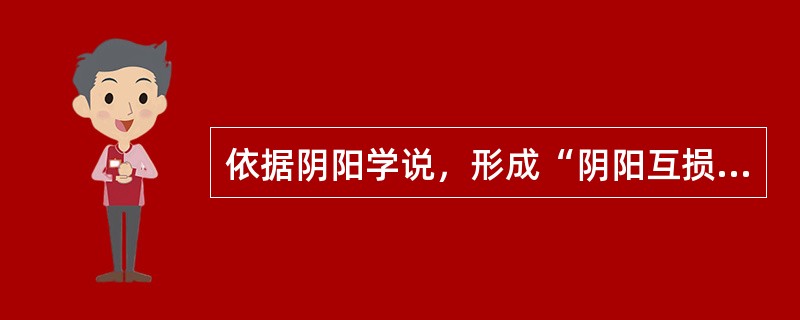 依据阴阳学说，形成“阴阳互损...